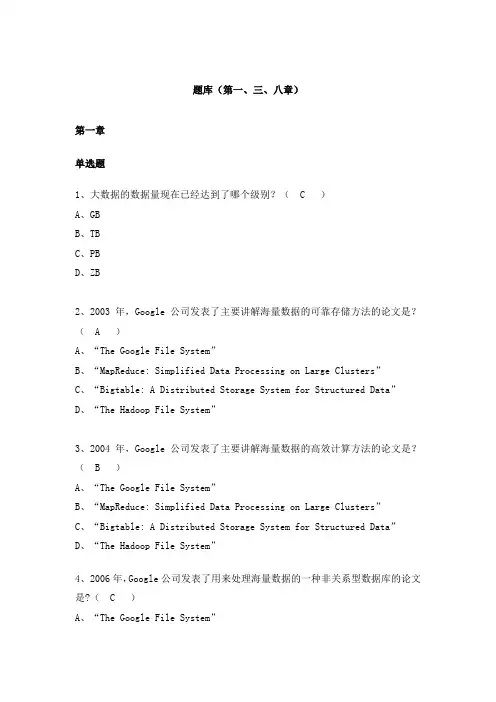 题库（第一、三、八章）

第一章

单选题

1、大数据的数据量现在已经达到了哪个级别？（ C ）

A、GB

B、TB

C、PB

D、ZB

2、2003 年，Google 公司发表了主要讲解海量数据的可靠存储方法的论文是？（ A ）

A、“The Google File System”

B、“MapReduce: Simplified Data Processing on Large Clusters”

C、“Bigtable: A Distributed Storage System for Structured Data”

D、“The Hadoop File System”

3、2004 年，Google 公司发表了主要讲解海量数据的高效计算方法的论文是？（ B ）

A、“The Google File System”

B、“MapReduce: Simplified Data Processing on Large Clusters”

C、“Bigtable: A Distributed Storage System for Structured Data”

D、“The Hadoop File System”

4、2006 年，Google 公司发表了用来处理海量数据的一种非关系型数据库的论文是？（ C ）

A、“The Google File System”